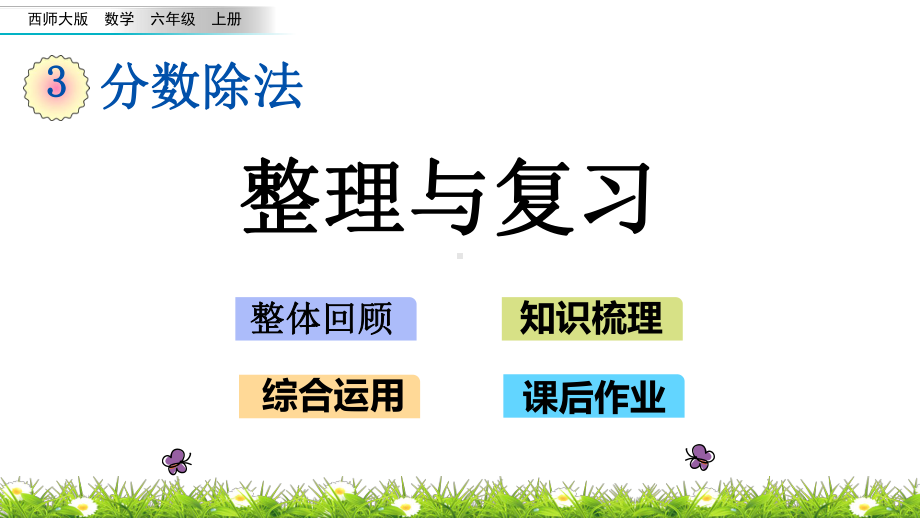 西师大版 数学 六年级 上册

3 分数除法

整理与复习

整体回顾

知识梳理

综合运用

课后作业